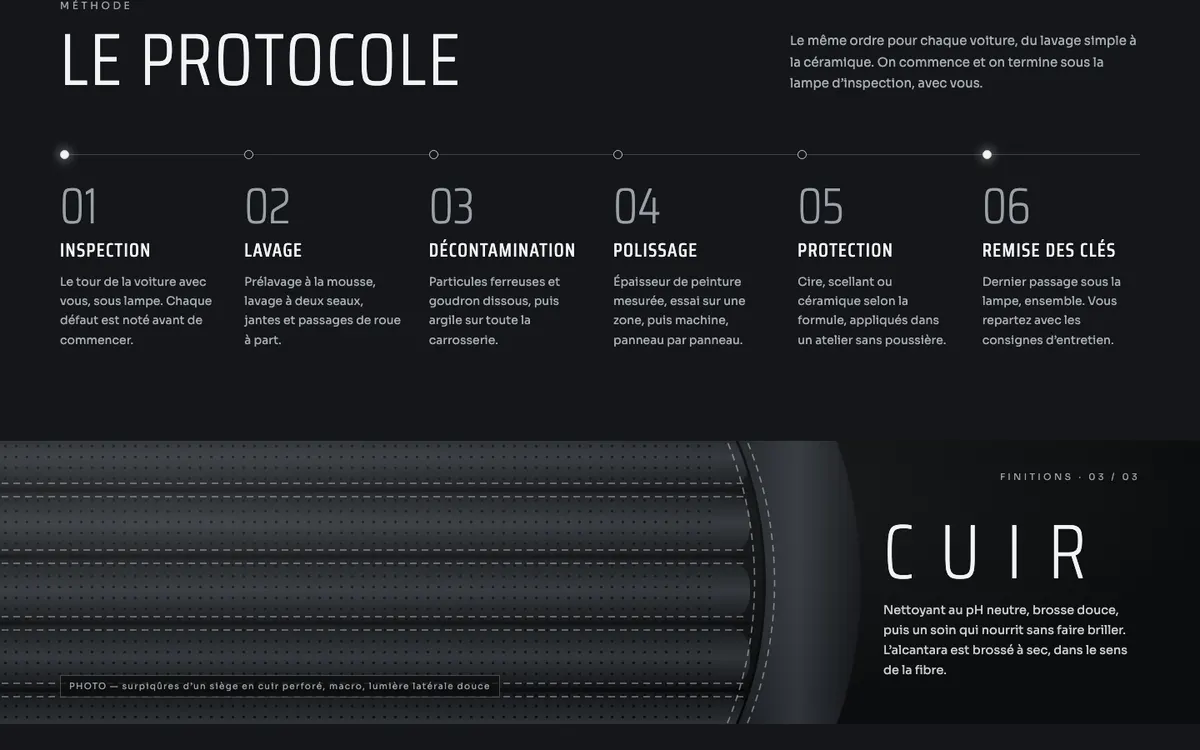 MÉTHODE

LE PROTOCOLE

Le même ordre pour chaque voiture, du lavage simple à la céramique. On commence et on termine sous la lampe d'inspection, avec vous.

01
INSPECTION
Le tour de la voiture avec vous, sous lampe. Chaque défaut est noté avant de commencer.

02
LAVAGE
Prélavage à la mousse, lavage à deux seaux, jantes et passages de roue à part.

03
DÉCONTAMINATION
Particules ferreuses et goudron dissous, puis argile sur toute la carrosserie.

04
POLISSAGE
Épaisseur de peinture mesurée, essai sur une zone, puis machine, panneau par panneau.

05
PROTECTION
Cire, scellant ou céramique selon la formule, appliqués dans un atelier sans poussière.

06
REMISE DES CLÉS
Dernier passage sous la lampe, ensemble. Vous repartez avec les consignes d'entretien.

PHOTO — surpiqûres d'un siège en cuir perforé, macro, lumière latérale douce

FINITIONS · 03 / 03

CUIR

Nettoyant au pH neutre, brosse douce, puis un soin qui nourrit sans faire briller. L'alcantara est brossé à sec, dans le sens de la fibre.